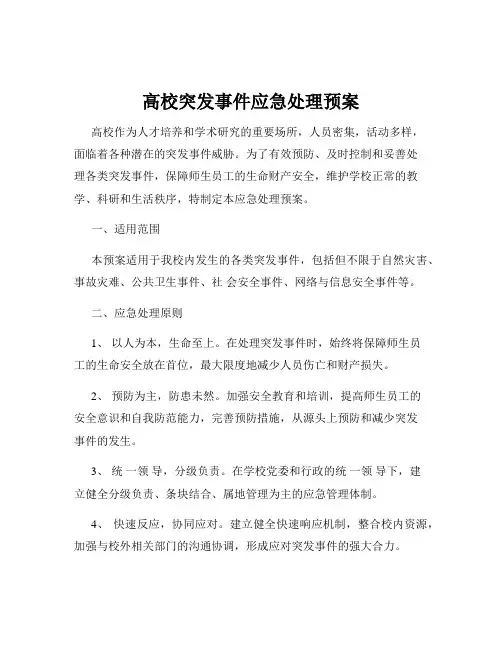 高校突发事件应急处理预案

高校作为人才培养和学术研究的重要场所，人员密集，活动多样，面临着各种潜在的突发事件威胁。为了有效预防、及时控制和妥善处理各类突发事件，保障师生员工的生命财产安全，维护学校正常的教学、科研和生活秩序，特制定本应急处理预案。

一、适用范围

本预案适用于我校内发生的各类突发事件，包括但不限于自然灾害、事故灾难、公共卫生事件、社 会安全事件、网络与信息安全事件等。

二、应急处理原则

1、 以人为本，生命至上。在处理突发事件时，始终将保障师生员工的生命安全放在首位，最大限度地减少人员伤亡和财产损失。

2、 预防为主，防患未然。加强安全教育和培训，提高师生员工的安全意识和自我防范能力，完善预防措施，从源头上预防和减少突发事件的发生。

3、 统 一领 导，分级负责。在学校党委和行政的统 一领 导下，建立健全分级负责、条块结合、属地管理为主的应急管理体制。

4、 快速反应，协同应对。建立健全快速响应机制，整合校内资源，加强与校外相关部门的沟通协调，形成应对突发事件的强大合力。